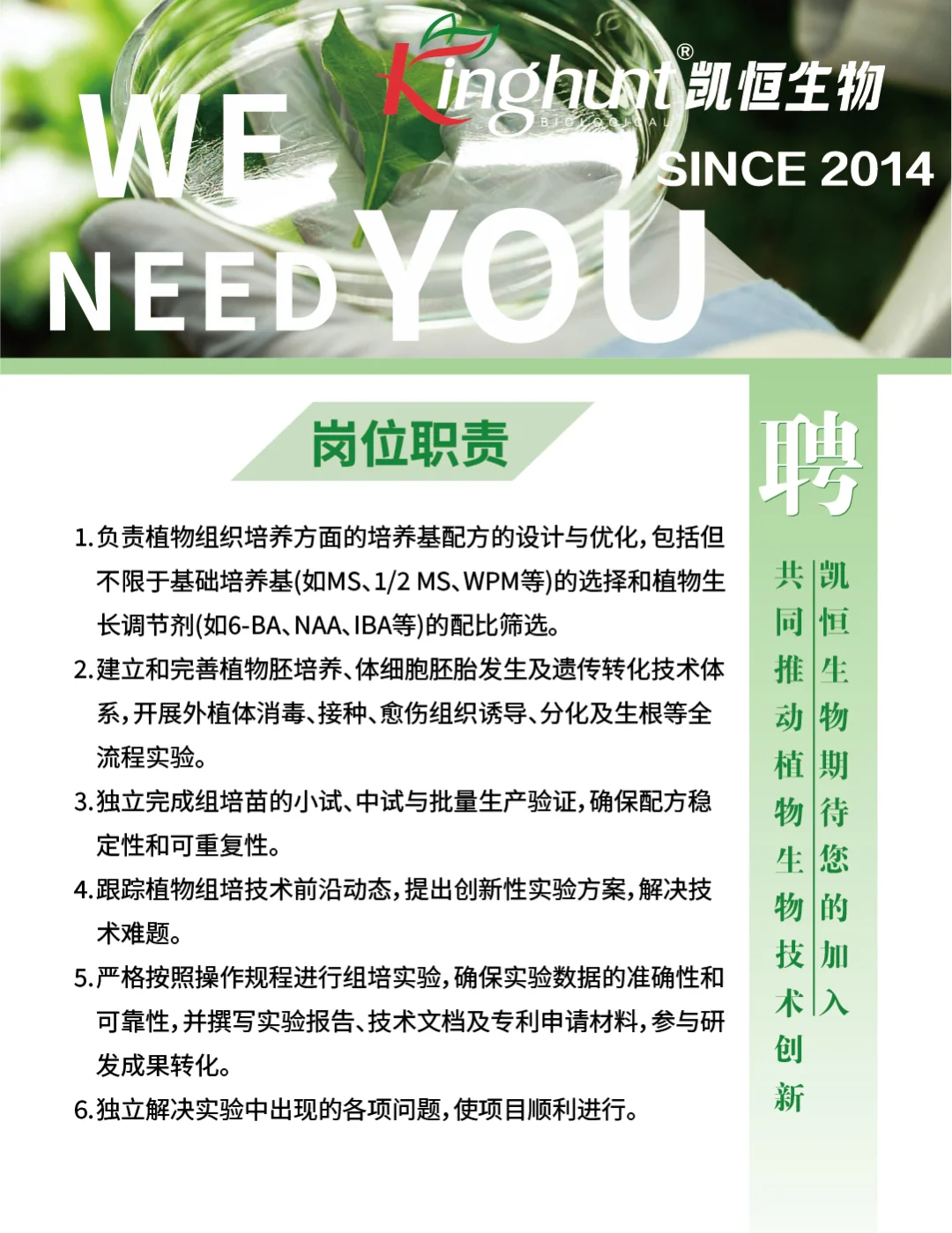 Kinghunt® 凯恒生物

BIOLOGICAL

SINCE 2014

WE NEED YOU

岗位职责

1.负责植物组织培养方面的培养基配方的设计与优化，包括但不限于基础培养基(如MS、1/2 MS、WPM等)的选择和植物生长调节剂(如6-BA、NAA、IBA等)的配比筛选。

2.建立和完善植物胚培养、体细胞胚胎发生及遗传转化技术体系，开展外植体消毒、接种、愈伤组织诱导、分化及生根等全流程实验。

3.独立完成组培苗的小试、中试与批量生产验证，确保配方稳定性和可重复性。

4.跟踪植物组培技术前沿动态，提出创新性实验方案，解决技术难题。

5.严格按照操作规程进行组培实验，确保实验数据的准确性和可靠性，并撰写实验报告、技术文档及专利申请材料，参与研发成果转化。

6.独立解决实验中出现的各项问题，使项目顺利进行。

聘

凯恒生物期待您的加入

共同推动植物生物技术创新